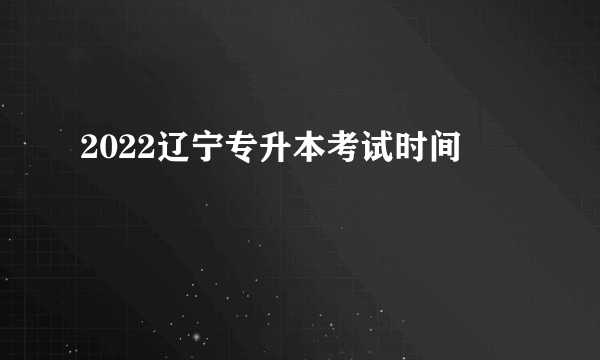 2022辽宁专升本考试时间